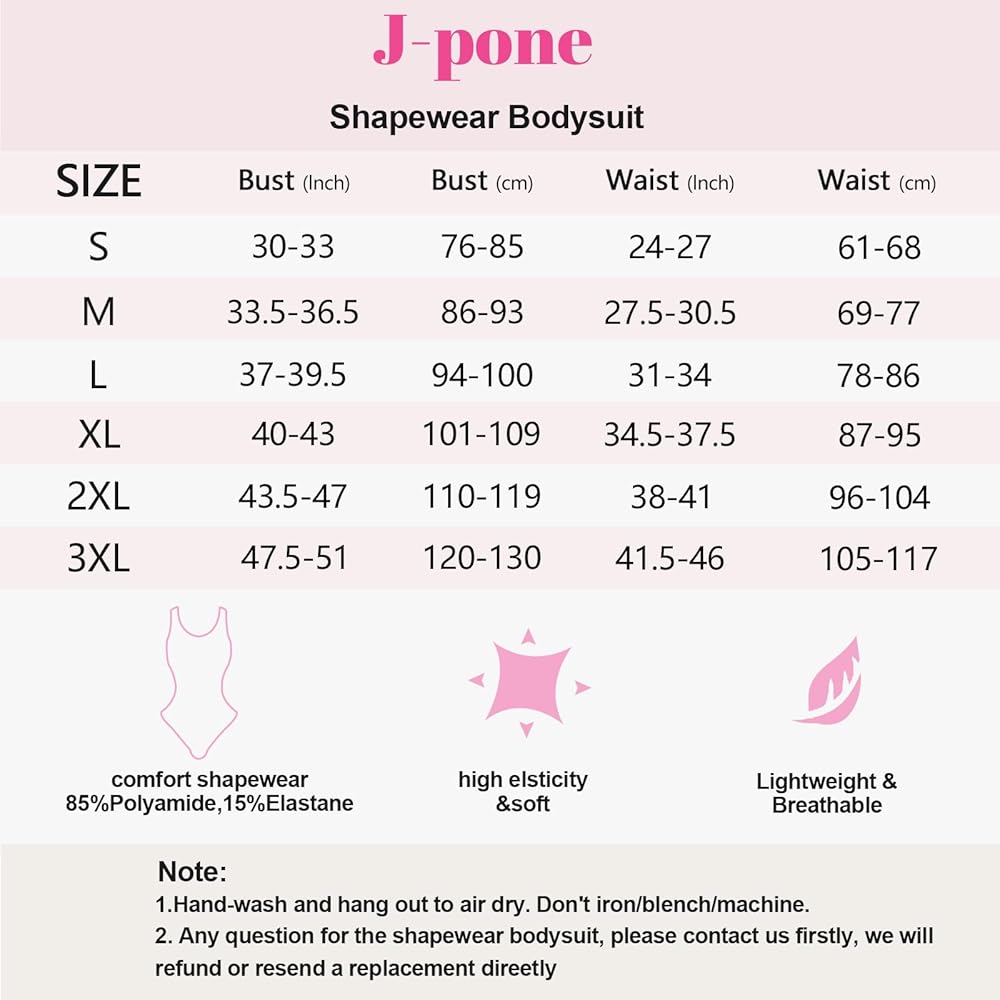 J-pone

Shapewear Bodysuit

| SIZE | Bust (Inch) | Bust (cm) | Waist (Inch) | Waist (cm) |
|---|---|---|---|---|
| S | 30-33 | 76-85 | 24-27 | 61-68 |
| M | 33.5-36.5 | 86-93 | 27.5-30.5 | 69-77 |
| L | 37-39.5 | 94-100 | 31-34 | 78-86 |
| XL | 40-43 | 101-109 | 34.5-37.5 | 87-95 |
| 2XL | 43.5-47 | 110-119 | 38-41 | 96-104 |
| 3XL | 47.5-51 | 120-130 | 41.5-46 | 105-117 |

comfort shapewear 85%Polyamide,15%Elastane

high elsticity &soft

Lightweight & Breathable

Note:
1.Hand-wash and hang out to air dry. Don't iron/blench/machine.
2. Any question for the shapewear bodysuit, please contact us firstly, we will refund or resend a replacement direetly